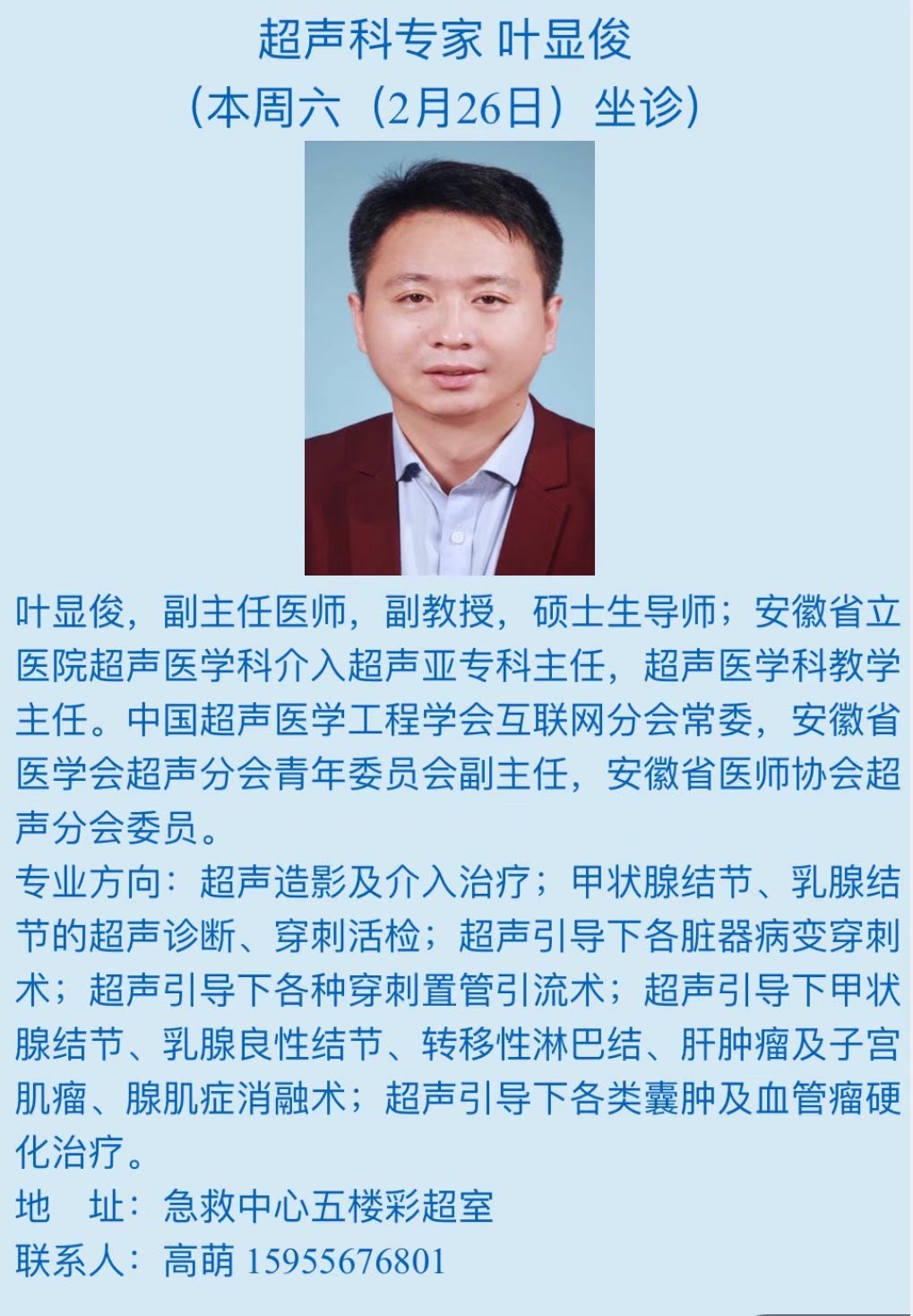 超声科专家 叶显俊
（本周六（2月26日）坐诊）

叶显俊，副主任医师，副教授，硕士生导师；安徽省立医院超声医学科介入超声亚专科主任，超声医学科教学主任。中国超声医学工程学会互联网分会常委，安徽省医学会超声分会青年委员会副主任，安徽省医师协会超声分会委员。

专业方向：超声造影及介入治疗；甲状腺结节、乳腺结节的超声诊断、穿刺活检；超声引导下各脏器病变穿刺术；超声引导下各种穿刺置管引流术；超声引导下甲状腺结节、乳腺良性结节、转移性淋巴结、肝肿瘤及子宫肌瘤、腺肌症消融术；超声引导下各类囊肿及血管瘤硬化治疗。

地 址：急救中心五楼彩超室
联系人：高萌 15955676801